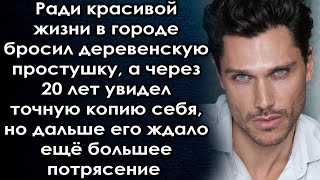 Ради красивой жизни в городе бросил деревенскую простушку, а через 20 лет увидел точную копию себя, но дальше его ждало ещё большее потрясение